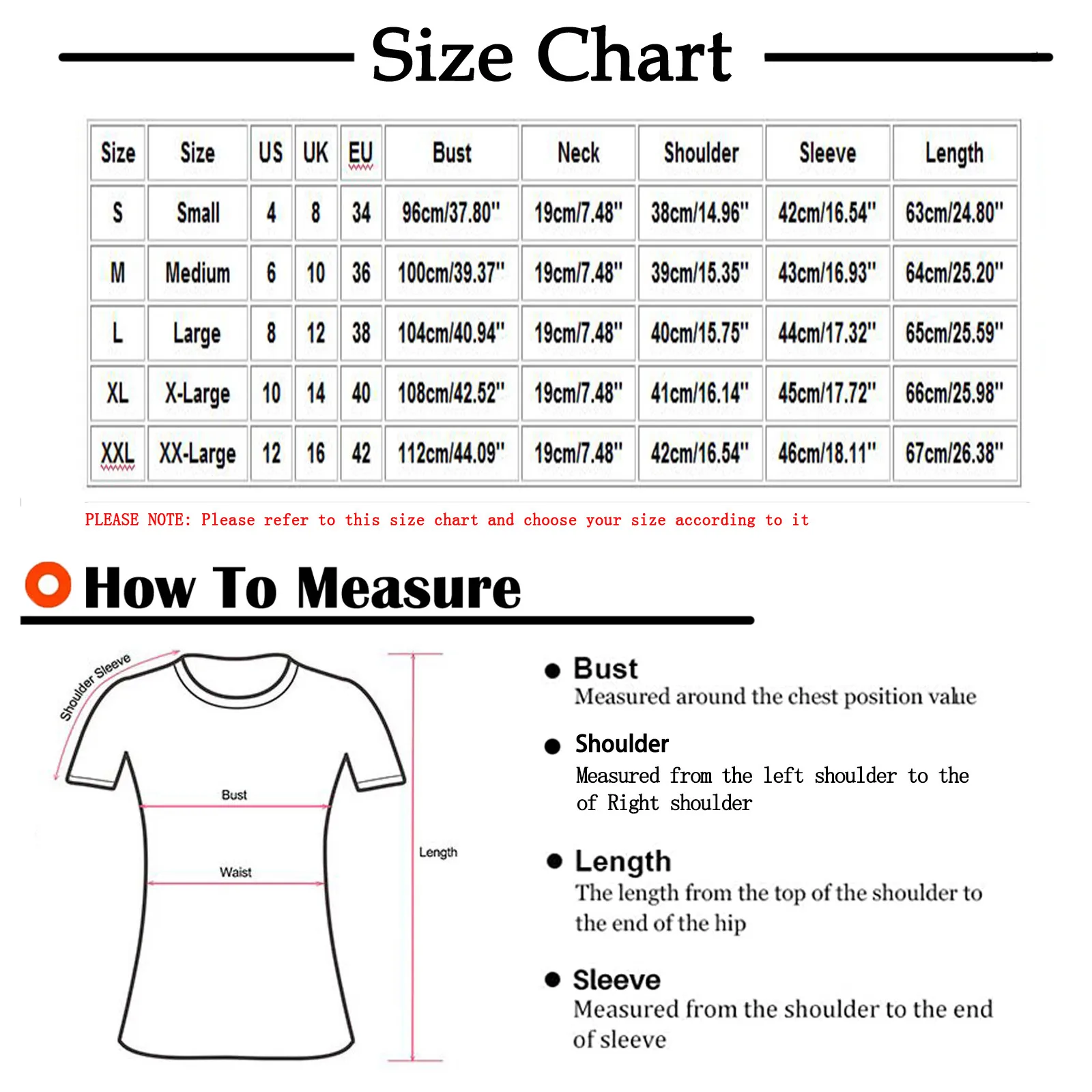 Size Chart

| Size | Size | US | UK | EU | Bust | Neck | Shoulder | Sleeve | Length |
|---|---|---|---|---|---|---|---|---|---|
| S | Small | 4 | 8 | 34 | 96cm/37.80" | 19cm/7.48" | 38cm/14.96" | 42cm/16.54" | 63cm/24.80" |
| M | Medium | 6 | 10 | 36 | 100cm/39.37" | 19cm/7.48" | 39cm/15.35" | 43cm/16.93" | 64cm/25.20" |
| L | Large | 8 | 12 | 38 | 104cm/40.94" | 19cm/7.48" | 40cm/15.75" | 44cm/17.32" | 65cm/25.59" |
| XL | X-Large | 10 | 14 | 40 | 108cm/42.52" | 19cm/7.48" | 41cm/16.14" | 45cm/17.72" | 66cm/25.98" |
| XXL | XX-Large | 12 | 16 | 42 | 112cm/44.09" | 19cm/7.48" | 42cm/16.54" | 46cm/18.11" | 67cm/26.38" |

PLEASE NOTE: Please refer to this size chart and choose your size according to it

How To Measure

Shoulder Sleeve

Bust

Waist

Length

Bust
Measured around the chest position value

Shoulder
Measured from the left shoulder to the of Right shoulder

Length
The length from the top of the shoulder to the end of the hip

Sleeve
Measured from the shoulder to the end of sleeve